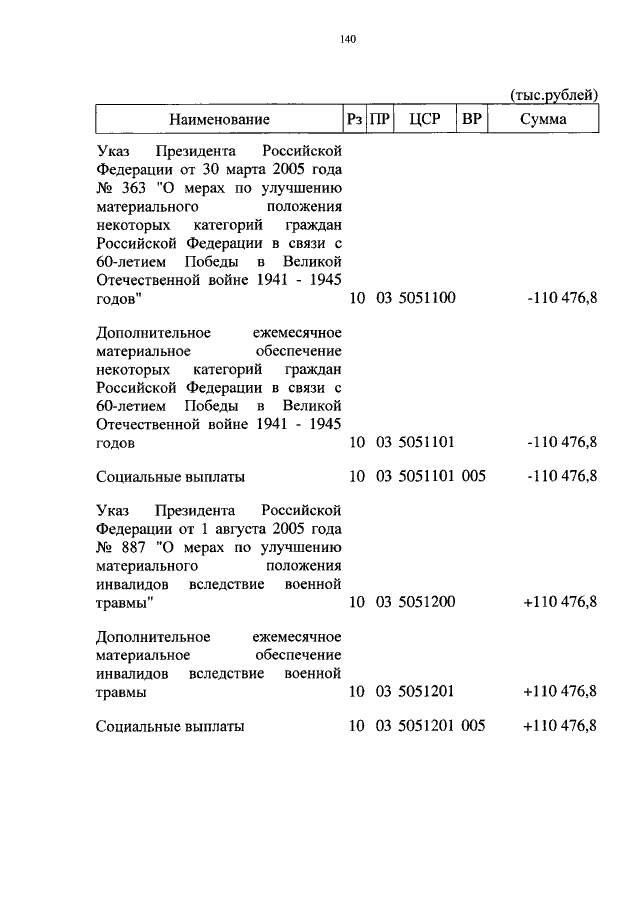 140

(тыс.рублей)

| Наименование | Рз | ПР | ЦСР | ВР | Сумма |
|---|---|---|---|---|---|
| Указ Президента Российской Федерации от 30 марта 2005 года № 363 "О мерах по улучшению материального положения некоторых категорий граждан Российской Федерации в связи с 60-летием Победы в Великой Отечественной войне 1941 - 1945 годов" | 10 | 03 | 5051100 | | -110 476,8 |
| Дополнительное ежемесячное материальное обеспечение некоторых категорий граждан Российской Федерации в связи с 60-летием Победы в Великой Отечественной войне 1941 - 1945 годов | 10 | 03 | 5051101 | | -110 476,8 |
| Социальные выплаты | 10 | 03 | 5051101 | 005 | -110 476,8 |
| Указ Президента Российской Федерации от 1 августа 2005 года № 887 "О мерах по улучшению материального положения инвалидов вследствие военной травмы" | 10 | 03 | 5051200 | | +110 476,8 |
| Дополнительное ежемесячное материальное обеспечение инвалидов вследствие военной травмы | 10 | 03 | 5051201 | | +110 476,8 |
| Социальные выплаты | 10 | 03 | 5051201 | 005 | +110 476,8 |